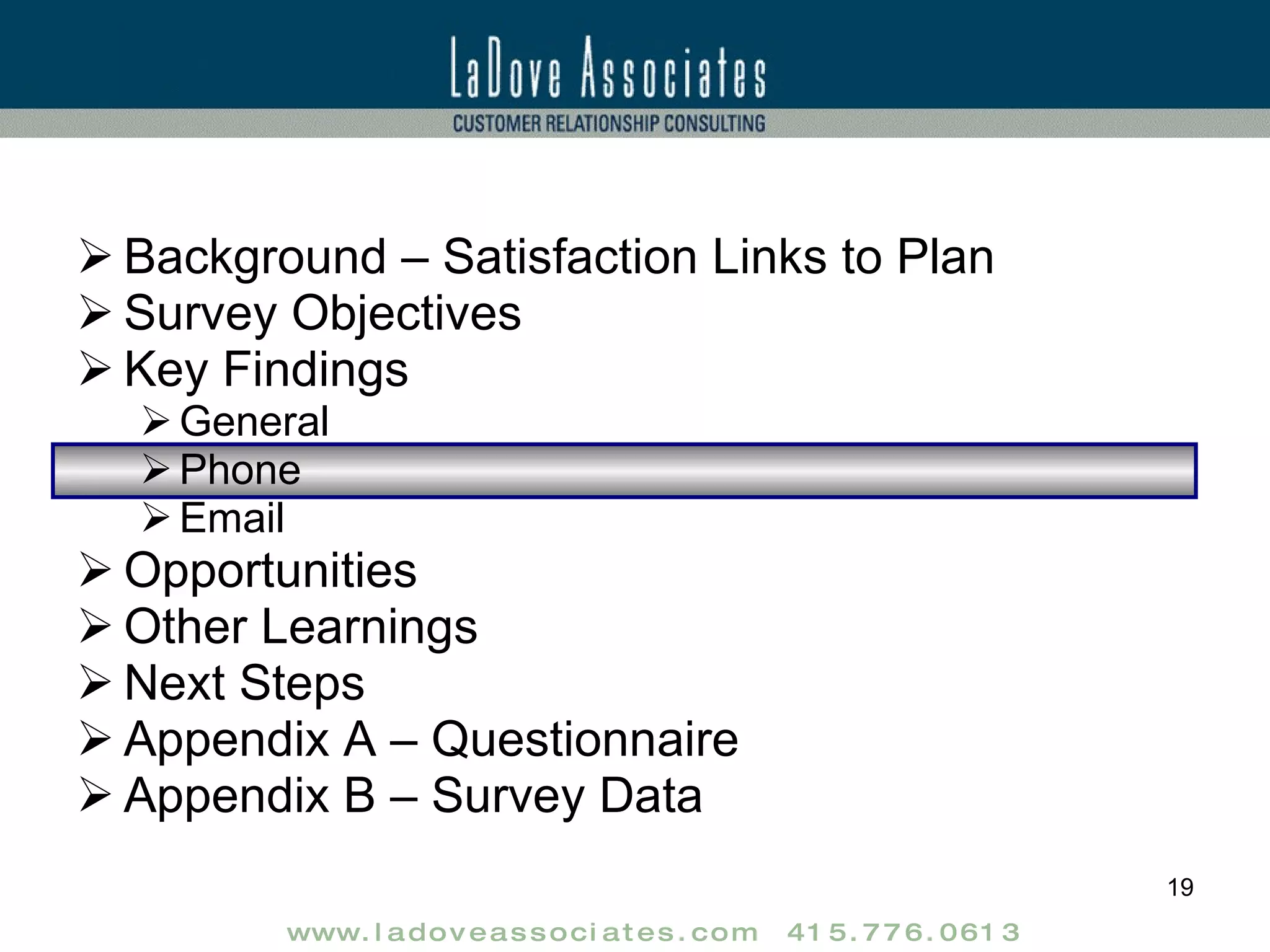 LaDove Associates
CUSTOMER RELATIONSHIP CONSULTING

➢ Background – Satisfaction Links to Plan
➢ Survey Objectives
➢ Key Findings
➢ General
➢ Phone
➢ Email
➢ Opportunities
➢ Other Learnings
➢ Next Steps
➢ Appendix A – Questionnaire
➢ Appendix B – Survey Data

19

www.ladoveassociates.com 415.776.0613